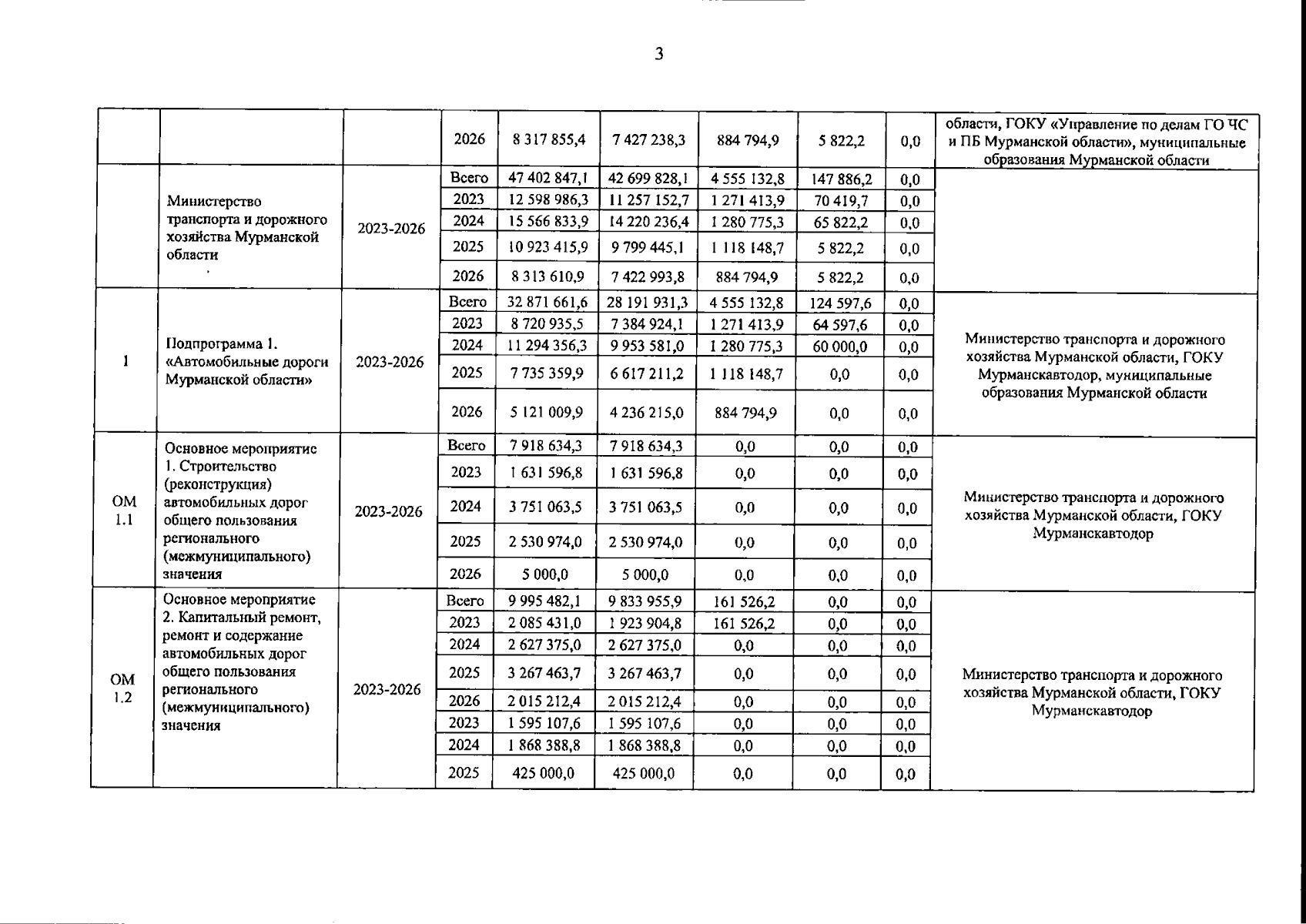 3

|  |  |  |  |  |  |  |  |  |  |
|---|---|---|---|---|---|---|---|---|---|
|  |  |  | 2026 | 8 317 855,4 | 7 427 238,3 | 884 794,9 | 5 822,2 | 0,0 | области, ГОКУ «Управление по делам ГО ЧС и ПБ Мурманской области», муниципальные образования Мурманской области |
|  | Министерство транспорта и дорожного хозяйства Мурманской области | 2023-2026 | Всего | 47 402 847,1 | 42 699 828,1 | 4 555 132,8 | 147 886,2 | 0,0 |  |
|  |  |  | 2023 | 12 598 986,3 | 11 257 152,7 | 1 271 413,9 | 70 419,7 | 0,0 |  |
|  |  |  | 2024 | 15 566 833,9 | 14 220 236,4 | 1 280 775,3 | 65 822,2 | 0,0 |  |
|  |  |  | 2025 | 10 923 415,9 | 9 799 445,1 | 1 118 148,7 | 5 822,2 | 0,0 |  |
|  |  |  | 2026 | 8 313 610,9 | 7 422 993,8 | 884 794,9 | 5 822,2 | 0,0 |  |
| 1 | Подпрограмма 1. «Автомобильные дороги Мурманской области» | 2023-2026 | Всего | 32 871 661,6 | 28 191 931,3 | 4 555 132,8 | 124 597,6 | 0,0 | Министерство транспорта и дорожного хозяйства Мурманской области, ГОКУ Мурманскавтодор, муниципальные образования Мурманской области |
|  |  |  | 2023 | 8 720 935,5 | 7 384 924,1 | 1 271 413,9 | 64 597,6 | 0,0 |  |
|  |  |  | 2024 | 11 294 356,3 | 9 953 581,0 | 1 280 775,3 | 60 000,0 | 0,0 |  |
|  |  |  | 2025 | 7 735 359,9 | 6 617 211,2 | 1 118 148,7 | 0,0 | 0,0 |  |
|  |  |  | 2026 | 5 121 009,9 | 4 236 215,0 | 884 794,9 | 0,0 | 0,0 |  |
| ОМ 1.1 | Основное мероприятие 1. Строительство (реконструкция) автомобильных дорог общего пользования регионального (межмуниципального) значения | 2023-2026 | Всего | 7 918 634,3 | 7 918 634,3 | 0,0 | 0,0 | 0,0 | Министерство транспорта и дорожного хозяйства Мурманской области, ГОКУ Мурманскавтодор |
|  |  |  | 2023 | 1 631 596,8 | 1 631 596,8 | 0,0 | 0,0 | 0,0 |  |
|  |  |  | 2024 | 3 751 063,5 | 3 751 063,5 | 0,0 | 0,0 | 0,0 |  |
|  |  |  | 2025 | 2 530 974,0 | 2 530 974,0 | 0,0 | 0,0 | 0,0 |  |
|  |  |  | 2026 | 5 000,0 | 5 000,0 | 0,0 | 0,0 | 0,0 |  |
| ОМ 1.2 | Основное мероприятие 2. Капитальный ремонт, ремонт и содержание автомобильных дорог общего пользования регионального (межмуниципального) значения | 2023-2026 | Всего | 9 995 482,1 | 9 833 955,9 | 161 526,2 | 0,0 | 0,0 | Министерство транспорта и дорожного хозяйства Мурманской области, ГОКУ Мурманскавтодор |
|  |  |  | 2023 | 2 085 431,0 | 1 923 904,8 | 161 526,2 | 0,0 | 0,0 |  |
|  |  |  | 2024 | 2 627 375,0 | 2 627 375,0 | 0,0 | 0,0 | 0,0 |  |
|  |  |  | 2025 | 3 267 463,7 | 3 267 463,7 | 0,0 | 0,0 | 0,0 |  |
|  |  |  | 2026 | 2 015 212,4 | 2 015 212,4 | 0,0 | 0,0 | 0,0 |  |
|  |  |  | 2023 | 1 595 107,6 | 1 595 107,6 | 0,0 | 0,0 | 0,0 |  |
|  |  |  | 2024 | 1 868 388,8 | 1 868 388,8 | 0,0 | 0,0 | 0,0 |  |
|  |  |  | 2025 | 425 000,0 | 425 000,0 | 0,0 | 0,0 | 0,0 |  |